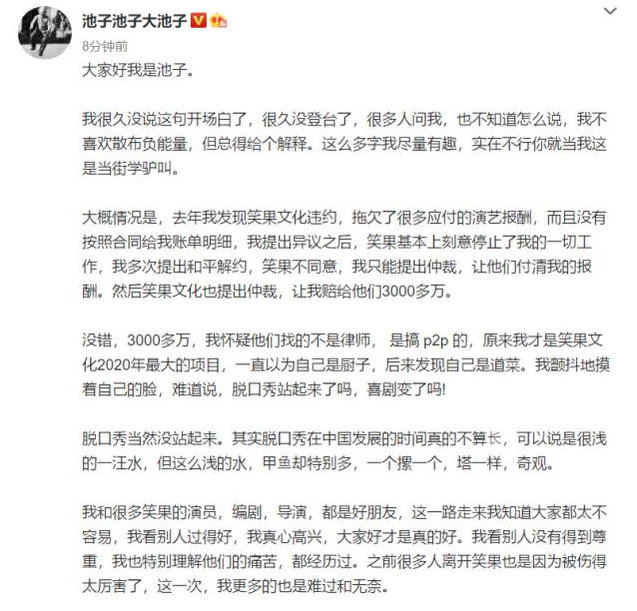 池子池子大池子

8分钟前

大家好我是池子。

我很久没说这句开场白了，很久没登台了，很多人问我，也不知道怎么说，我不喜欢散布负能量，但总得给个解释。这么多字我尽量有趣，实在不行你就当我这是当街学驴叫。

大概情况是，去年我发现笑果文化违约，拖欠了很多应付的演艺报酬，而且没有按照合同给我账单明细，我提出异议之后，笑果基本上刻意停止了我的一切工作，我多次提出和平解约，笑果不同意，我只能提出仲裁，让他们付清我的报酬。然后笑果文化也提出仲裁，让我赔给他们3000多万。

没错，3000多万，我怀疑他们找的不是律师， 是搞 p2p 的，原来我才是笑果文化2020年最大的项目，一直以为自己是厨子，后来发现自己是道菜。我颤抖地摸着自己的脸，难道说，脱口秀站起来了吗，喜剧变了吗!

脱口秀当然没站起来。其实脱口秀在中国发展的时间真的不算长，可以说是很浅的一汪水，但这么浅的水，甲鱼却特别多，一个摞一个，塔一样，奇观。

我和很多笑果的演员，编剧，导演，都是好朋友，这一路走来我知道大家都太不容易，我看别人过得好，我真心高兴，大家好才是真的好。我看别人没有得到尊重，我也特别理解他们的痛苦，都经历过。之前很多人离开笑果也是因为被伤得太厉害了，这一次，我更多的也是难过和无奈。